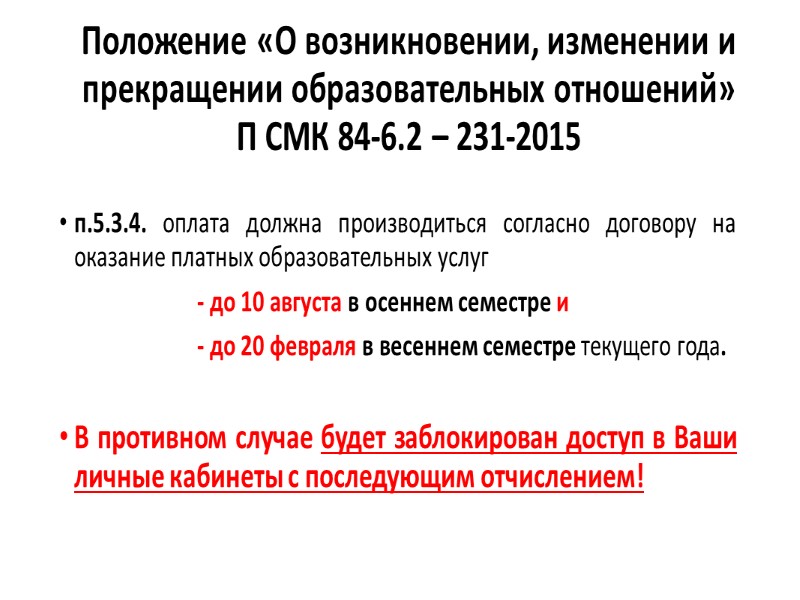 Положение «О возникновении, изменении и прекращении образовательных отношений»
П СМК 84-6.2 – 231-2015

• п.5.3.4. оплата должна производиться согласно договору на оказание платных образовательных услуг

- до 10 августа в осеннем семестре и

- до 20 февраля в весеннем семестре текущего года.

• В противном случае будет заблокирован доступ в Ваши личные кабинеты с последующим отчислением!